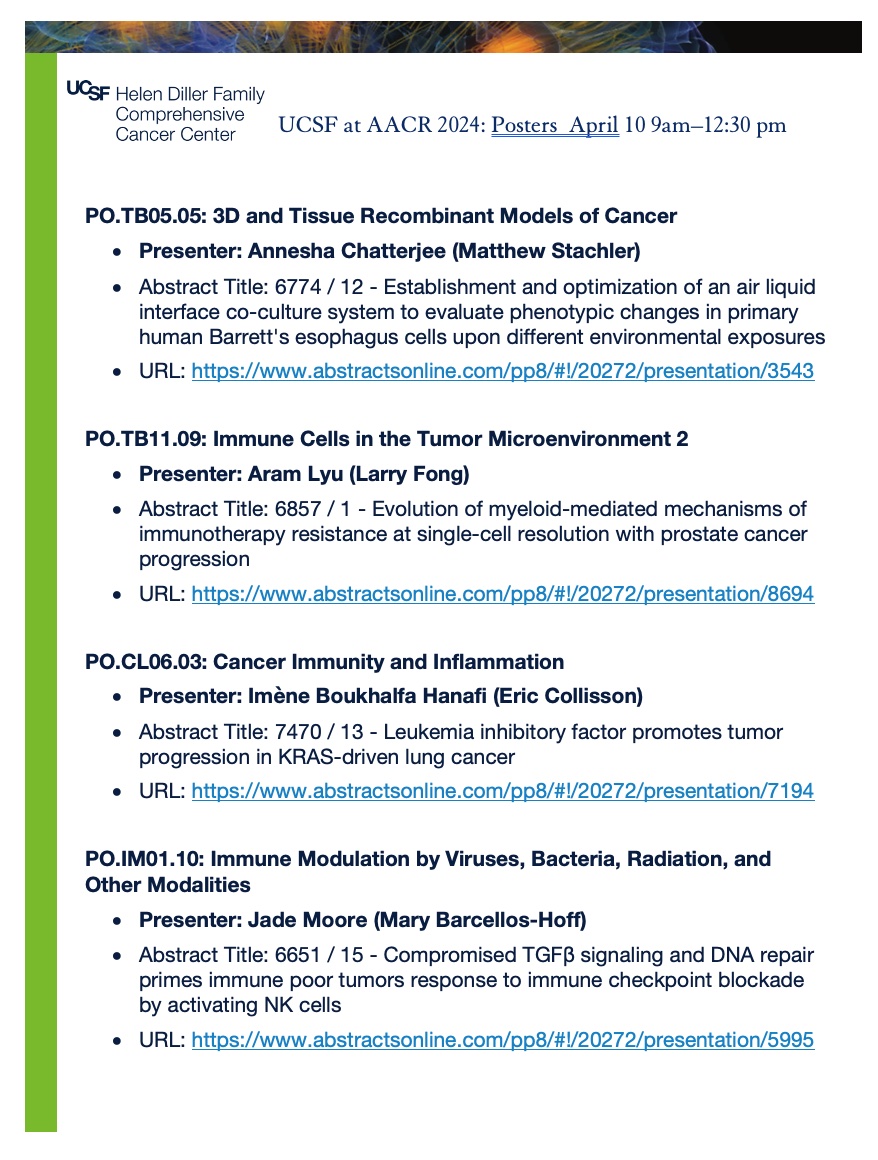 UCSF Helen Diller Family Comprehensive Cancer Center

UCSF at AACR 2024: Posters April 10 9am–12:30 pm

PO.TB05.05: 3D and Tissue Recombinant Models of Cancer

- Presenter: Annesha Chatterjee (Matthew Stachler)
- Abstract Title: 6774 / 12 - Establishment and optimization of an air liquid interface co-culture system to evaluate phenotypic changes in primary human Barrett's esophagus cells upon different environmental exposures
- URL: https://www.abstractsonline.com/pp8/#!/20272/presentation/3543

PO.TB11.09: Immune Cells in the Tumor Microenvironment 2

- Presenter: Aram Lyu (Larry Fong)
- Abstract Title: 6857 / 1 - Evolution of myeloid-mediated mechanisms of immunotherapy resistance at single-cell resolution with prostate cancer progression
- URL: https://www.abstractsonline.com/pp8/#!/20272/presentation/8694

PO.CL06.03: Cancer Immunity and Inflammation

- Presenter: Imène Boukhalfa Hanafi (Eric Collisson)
- Abstract Title: 7470 / 13 - Leukemia inhibitory factor promotes tumor progression in KRAS-driven lung cancer
- URL: https://www.abstractsonline.com/pp8/#!/20272/presentation/7194

PO.IM01.10: Immune Modulation by Viruses, Bacteria, Radiation, and Other Modalities

- Presenter: Jade Moore (Mary Barcellos-Hoff)
- Abstract Title: 6651 / 15 - Compromised TGFβ signaling and DNA repair primes immune poor tumors response to immune checkpoint blockade by activating NK cells
- URL: https://www.abstractsonline.com/pp8/#!/20272/presentation/5995